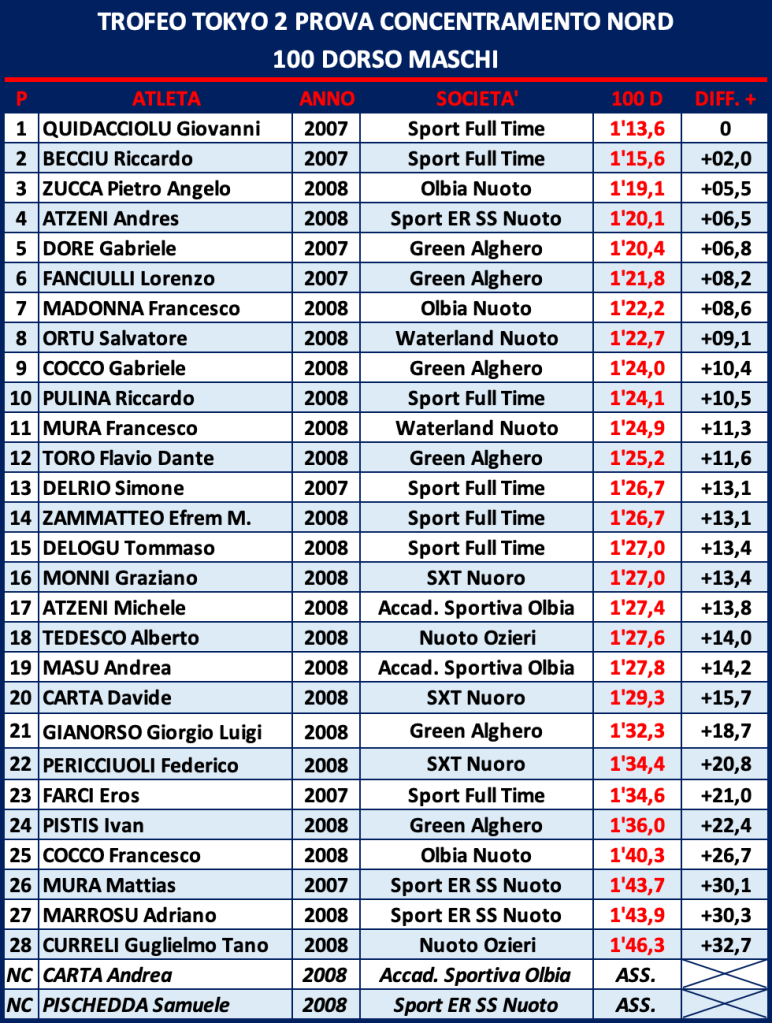 TROFEO TOKYO 2 PROVA CONCENTRAMENTO NORD
100 DORSO MASCHI

| P | ATLETA | ANNO | SOCIETA' | 100 D | DIFF. + |
|---|---|---|---|---|---|
| 1 | QUIDACCIOLU Giovanni | 2007 | Sport Full Time | 1'13,6 | 0 |
| 2 | BECCIU Riccardo | 2007 | Sport Full Time | 1'15,6 | +02,0 |
| 3 | ZUCCA Pietro Angelo | 2008 | Olbia Nuoto | 1'19,1 | +05,5 |
| 4 | ATZENI Andres | 2008 | Sport ER SS Nuoto | 1'20,1 | +06,5 |
| 5 | DORE Gabriele | 2007 | Green Alghero | 1'20,4 | +06,8 |
| 6 | FANCIULLI Lorenzo | 2007 | Green Alghero | 1'21,8 | +08,2 |
| 7 | MADONNA Francesco | 2008 | Olbia Nuoto | 1'22,2 | +08,6 |
| 8 | ORTU Salvatore | 2008 | Waterland Nuoto | 1'22,7 | +09,1 |
| 9 | COCCO Gabriele | 2008 | Green Alghero | 1'24,0 | +10,4 |
| 10 | PULINA Riccardo | 2008 | Sport Full Time | 1'24,1 | +10,5 |
| 11 | MURA Francesco | 2008 | Waterland Nuoto | 1'24,9 | +11,3 |
| 12 | TORO Flavio Dante | 2008 | Green Alghero | 1'25,2 | +11,6 |
| 13 | DELRIO Simone | 2007 | Sport Full Time | 1'26,7 | +13,1 |
| 14 | ZAMMATTEO Efrem M. | 2008 | Sport Full Time | 1'26,7 | +13,1 |
| 15 | DELOGU Tommaso | 2008 | Sport Full Time | 1'27,0 | +13,4 |
| 16 | MONNI Graziano | 2008 | SXT Nuoro | 1'27,0 | +13,4 |
| 17 | ATZENI Michele | 2008 | Accad. Sportiva Olbia | 1'27,4 | +13,8 |
| 18 | TEDESCO Alberto | 2008 | Nuoto Ozieri | 1'27,6 | +14,0 |
| 19 | MASU Andrea | 2008 | Accad. Sportiva Olbia | 1'27,8 | +14,2 |
| 20 | CARTA Davide | 2008 | SXT Nuoro | 1'29,3 | +15,7 |
| 21 | GIANORSO Giorgio Luigi | 2008 | Green Alghero | 1'32,3 | +18,7 |
| 22 | PERICCIUOLI Federico | 2008 | SXT Nuoro | 1'34,4 | +20,8 |
| 23 | FARCI Eros | 2007 | Sport Full Time | 1'34,6 | +21,0 |
| 24 | PISTIS Ivan | 2008 | Green Alghero | 1'36,0 | +22,4 |
| 25 | COCCO Francesco | 2008 | Olbia Nuoto | 1'40,3 | +26,7 |
| 26 | MURA Mattias | 2007 | Sport ER SS Nuoto | 1'43,7 | +30,1 |
| 27 | MARROSU Adriano | 2008 | Sport ER SS Nuoto | 1'43,9 | +30,3 |
| 28 | CURRELI Guglielmo Tano | 2008 | Nuoto Ozieri | 1'46,3 | +32,7 |
| NC | CARTA Andrea | 2008 | Accad. Sportiva Olbia | ASS. | |
| NC | PISCHEDDA Samuele | 2008 | Sport ER SS Nuoto | ASS. | |